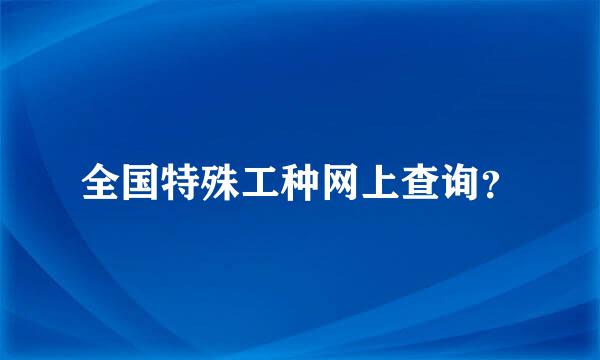 全国特殊工种网上查询?